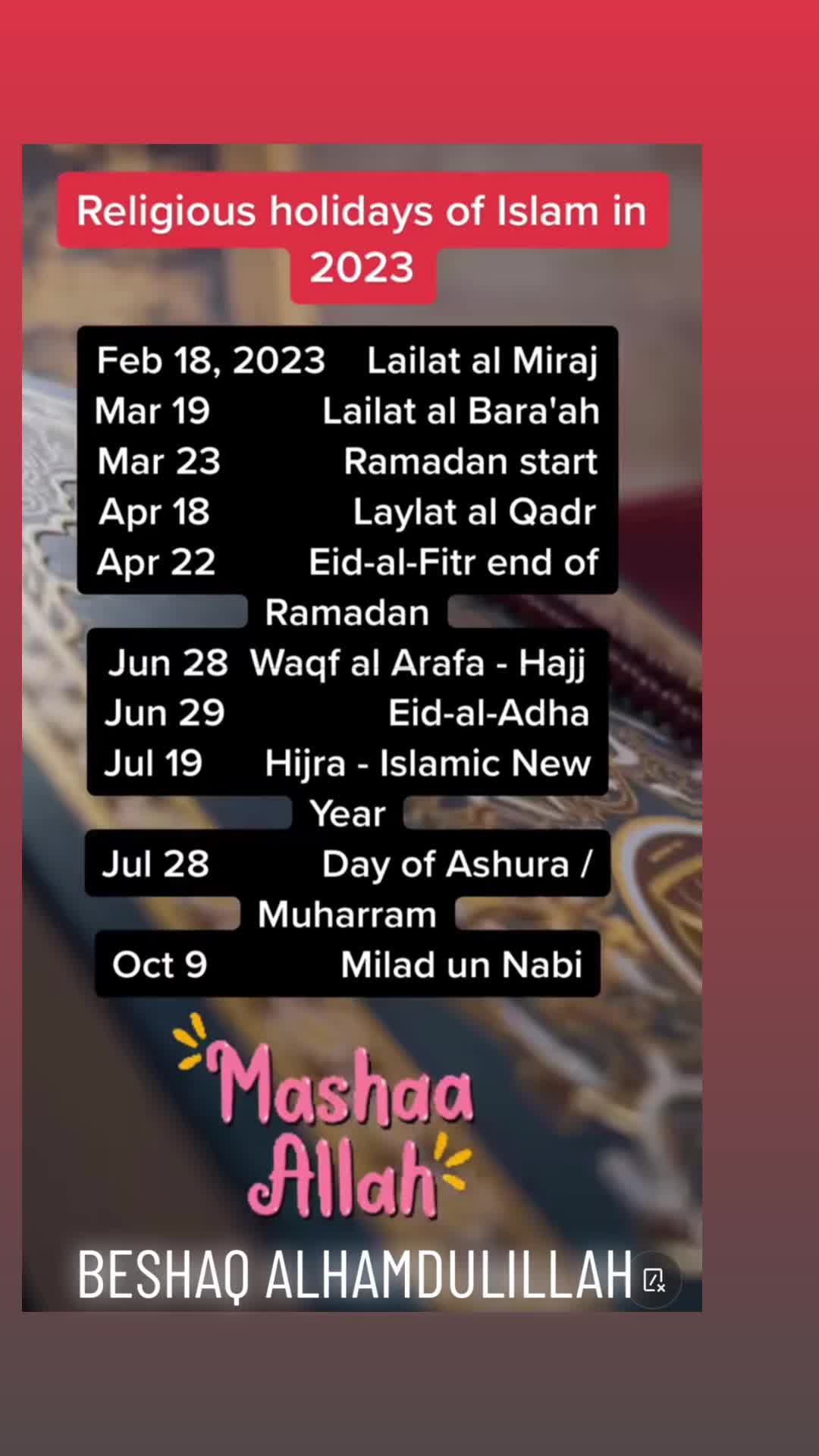 Religious holidays of Islam in 2023

Feb 18, 2023 Lailat al Miraj
Mar 19 Lailat al Bara'ah
Mar 23 Ramadan start
Apr 18 Laylat al Qadr
Apr 22 Eid-al-Fitr end of Ramadan
Jun 28 Waqf al Arafa - Hajj
Jun 29 Eid-al-Adha
Jul 19 Hijra - Islamic New Year
Jul 28 Day of Ashura / Muharram
Oct 9 Milad un Nabi

Mashaa Allah

BESHAQ ALHAMDULILLAH